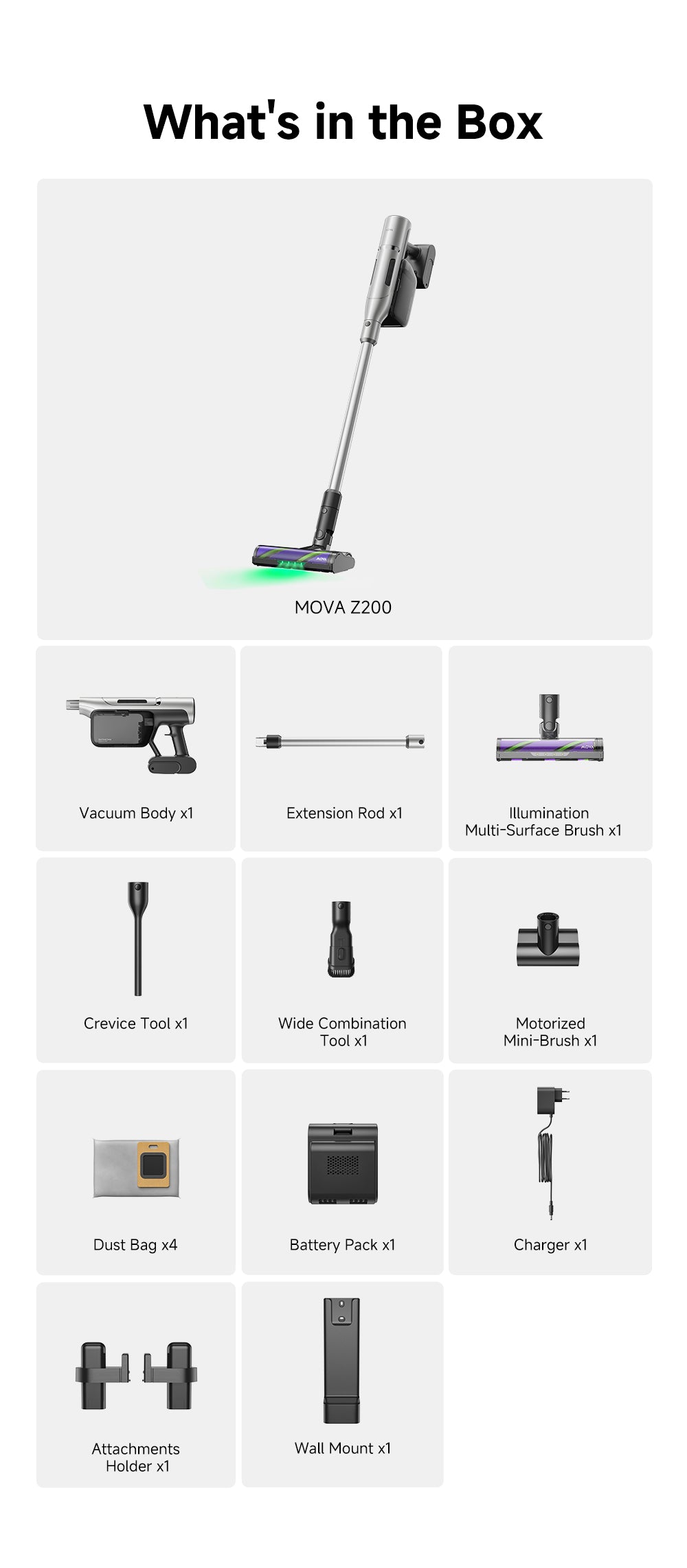 What's in the Box

MOVA Z200

Vacuum Body x1

Extension Rod x1

Illumination Multi-Surface Brush x1

Crevice Tool x1

Wide Combination Tool x1

Motorized Mini-Brush x1

Dust Bag x4

Battery Pack x1

Charger x1

Attachments Holder x1

Wall Mount x1